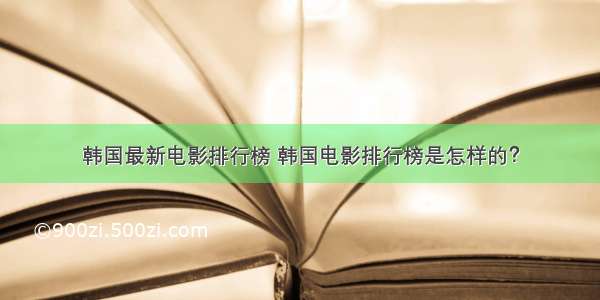 韩国最新电影排行榜 韩国电影排行榜是怎样的?

©900zi.500zi.com